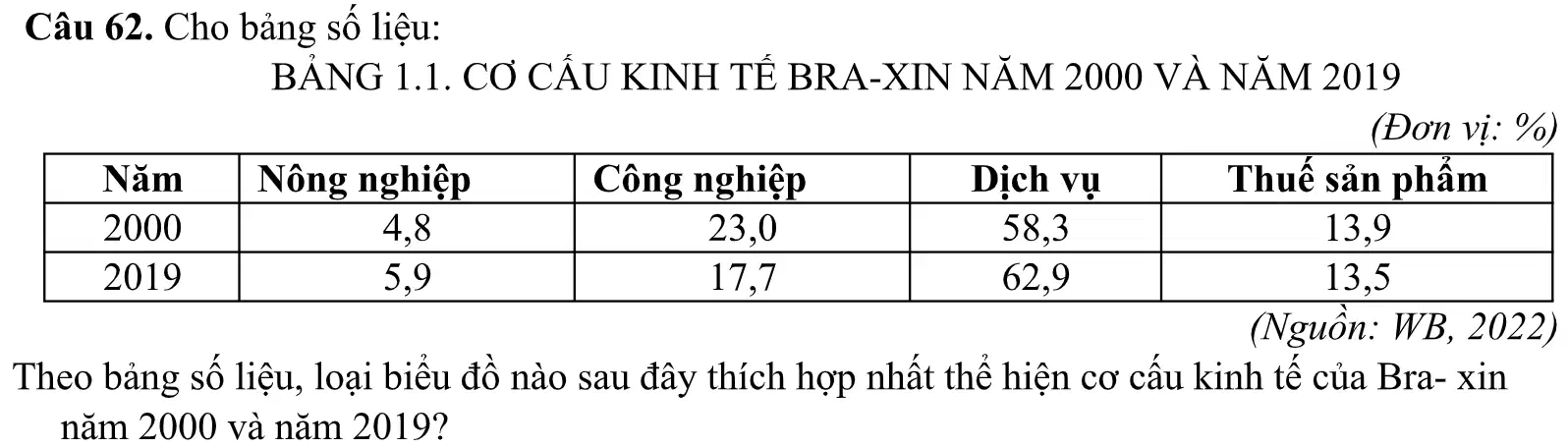 Câu 62. Cho bảng số liệu:

BẢNG 1.1. CƠ CẤU KINH TẾ BRA-XIN NĂM 2000 VÀ NĂM 2019

(Đơn vị: %)

| Năm | Nông nghiệp | Công nghiệp | Dịch vụ | Thuế sản phẩm |
|---|---|---|---|---|
| 2000 | 4,8 | 23,0 | 58,3 | 13,9 |
| 2019 | 5,9 | 17,7 | 62,9 | 13,5 |

(Nguồn: WB, 2022)

Theo bảng số liệu, loại biểu đồ nào sau đây thích hợp nhất thể hiện cơ cấu kinh tế của Bra- xin năm 2000 và năm 2019?